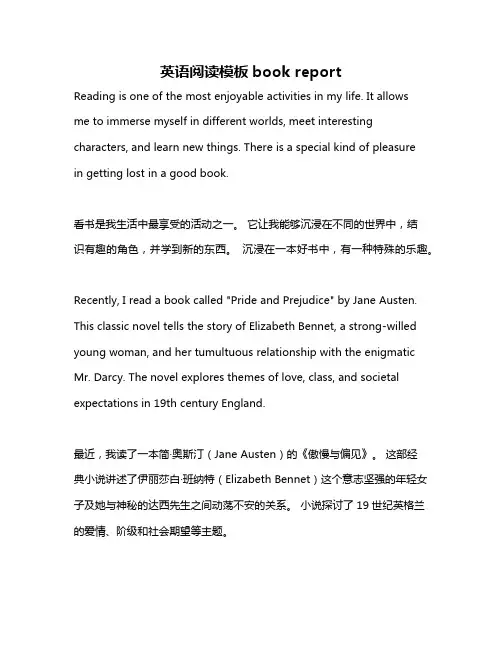 英语阅读模板 book report

Reading is one of the most enjoyable activities in my life. It allows me to immerse myself in different worlds, meet interesting characters, and learn new things. There is a special kind of pleasure in getting lost in a good book.

看书是我生活中最享受的活动之一。 它让我能够沉浸在不同的世界中，结识有趣的角色，并学到新的东西。 沉浸在一本好书中，有一种特殊的乐趣。

Recently, I read a book called "Pride and Prejudice" by Jane Austen. This classic novel tells the story of Elizabeth Bennet, a strong-willed young woman, and her tumultuous relationship with the enigmatic Mr. Darcy. The novel explores themes of love, class, and societal expectations in 19th century England.

最近，我读了一本简·奥斯汀（Jane Austen）的《傲慢与偏见》。 这部经典小说讲述了伊丽莎白·班纳特（Elizabeth Bennet）这个意志坚强的年轻女子及她与神秘的达西先生之间动荡不安的关系。 小说探讨了 19 世纪英格兰的爱情、阶级和社会期望等主题。